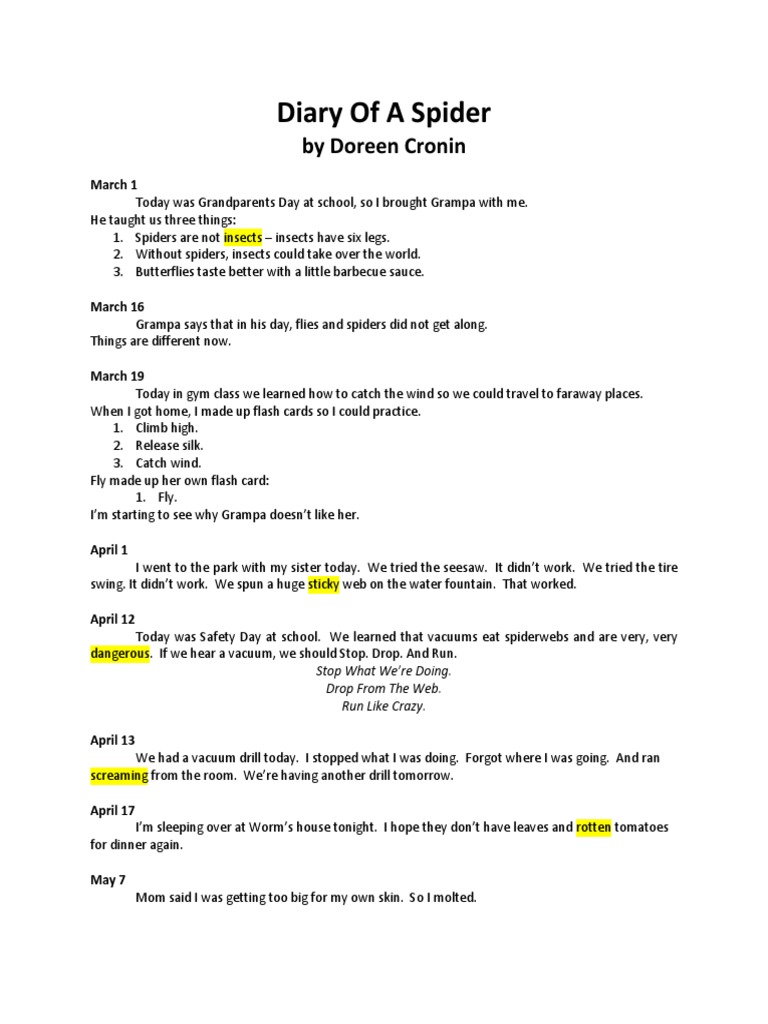 Diary Of A Spider

by Doreen Cronin

March 1

Today was Grandparents Day at school, so I brought Grampa with me. He taught us three things:

1. Spiders are not insects – insects have six legs.
2. Without spiders, insects could take over the world.
3. Butterflies taste better with a little barbecue sauce.

March 16

Grampa says that in his day, flies and spiders did not get along. Things are different now.

March 19

Today in gym class we learned how to catch the wind so we could travel to faraway places. When I got home, I made up flash cards so I could practice.

1. Climb high.
2. Release silk.
3. Catch wind.

Fly made up her own flash card:

1. Fly.

I'm starting to see why Grampa doesn't like her.

April 1

I went to the park with my sister today. We tried the seesaw. It didn't work. We tried the tire swing. It didn't work. We spun a huge sticky web on the water fountain. That worked.

April 12

Today was Safety Day at school. We learned that vacuums eat spiderwebs and are very, very dangerous. If we hear a vacuum, we should Stop. Drop. And Run.

Stop What We're Doing.
Drop From The Web.
Run Like Crazy.

April 13

We had a vacuum drill today. I stopped what I was doing. Forgot where I was going. And ran screaming from the room. We're having another drill tomorrow.

April 17

I'm sleeping over at Worm's house tonight. I hope they don't have leaves and rotten tomatoes for dinner again.

May 7

Mom said I was getting too big for my own skin. So I molted.